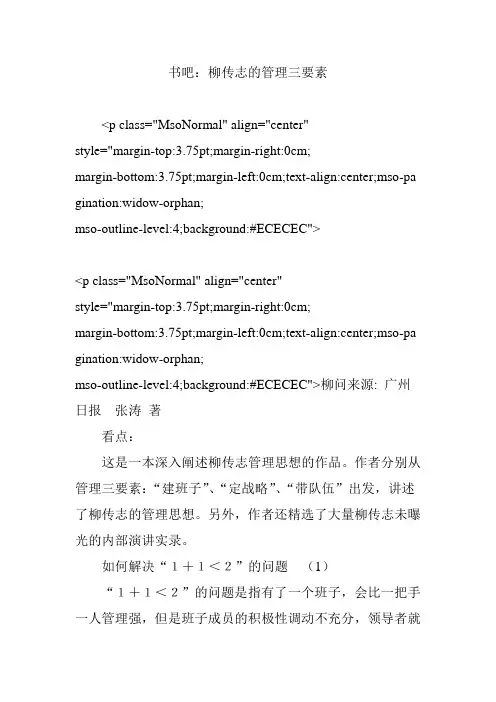 书吧：柳传志的管理三要素

<p class="MsoNormal" align="center" style="margin-top:3.75pt;margin-right:0cm; margin-bottom:3.75pt;margin-left:0cm;text-align:center;mso-pagination:widow-orphan; mso-outline-level:4;background:#ECECEC">

<p class="MsoNormal" align="center" style="margin-top:3.75pt;margin-right:0cm; margin-bottom:3.75pt;margin-left:0cm;text-align:center;mso-pagination:widow-orphan; mso-outline-level:4;background:#ECECEC">柳问来源: 广州日报　张涛 著

看点：

这是一本深入阐述柳传志管理思想的作品。作者分别从管理三要素：“建班子”、“定战略”、“带队伍”出发，讲述了柳传志的管理思想。另外，作者还精选了大量柳传志未曝光的内部演讲实录。

如何解决“１＋１＜２”的问题　（1）

“１＋１＜２”的问题是指有了一个班子，会比一把手一人管理强，但是班子成员的积极性调动不充分，领导者就